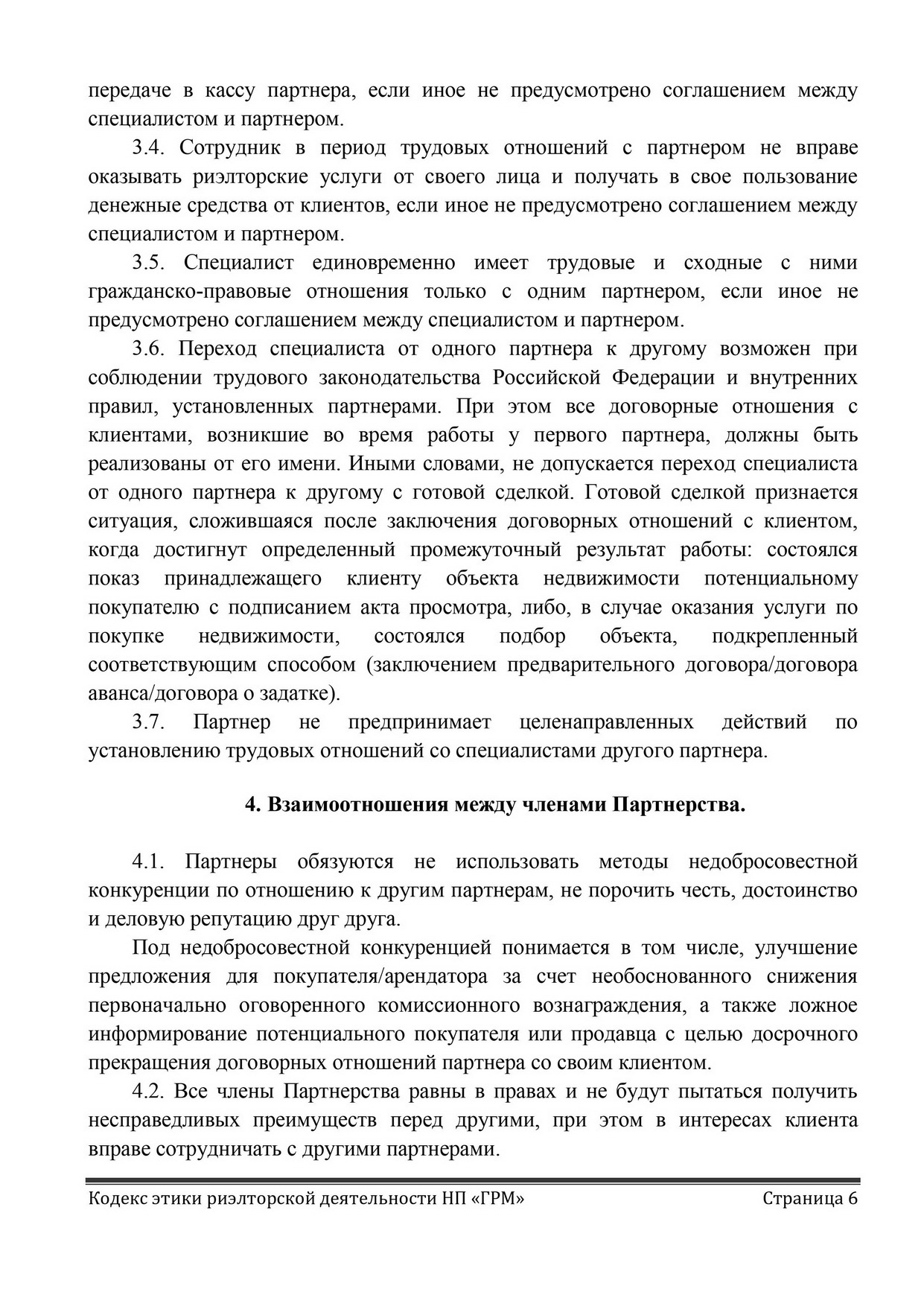 передаче в кассу партнера, если иное не предусмотрено соглашением между специалистом и партнером.

3.4. Сотрудник в период трудовых отношений с партнером не вправе оказывать риэлторские услуги от своего лица и получать в свое пользование денежные средства от клиентов, если иное не предусмотрено соглашением между специалистом и партнером.

3.5. Специалист единовременно имеет трудовые и сходные с ними гражданско-правовые отношения только с одним партнером, если иное не предусмотрено соглашением между специалистом и партнером.

3.6. Переход специалиста от одного партнера к другому возможен при соблюдении трудового законодательства Российской Федерации и внутренних правил, установленных партнерами. При этом все договорные отношения с клиентами, возникшие во время работы у первого партнера, должны быть реализованы от его имени. Иными словами, не допускается переход специалиста от одного партнера к другому с готовой сделкой. Готовой сделкой признается ситуация, сложившаяся после заключения договорных отношений с клиентом, когда достигнут определенный промежуточный результат работы: состоялся показ принадлежащего клиенту объекта недвижимости потенциальному покупателю с подписанием акта просмотра, либо, в случае оказания услуги по покупке недвижимости, состоялся подбор объекта, подкрепленный соответствующим способом (заключением предварительного договора/договора аванса/договора о задатке).

3.7. Партнер не предпринимает целенаправленных действий по установлению трудовых отношений со специалистами другого партнера.

4. Взаимоотношения между членами Партнерства.

4.1. Партнеры обязуются не использовать методы недобросовестной конкуренции по отношению к другим партнерам, не порочить честь, достоинство и деловую репутацию друг друга.

Под недобросовестной конкуренцией понимается в том числе, улучшение предложения для покупателя/арендатора за счет необоснованного снижения первоначально оговоренного комиссионного вознаграждения, а также ложное информирование потенциального покупателя или продавца с целью досрочного прекращения договорных отношений партнера со своим клиентом.

4.2. Все члены Партнерства равны в правах и не будут пытаться получить несправедливых преимуществ перед другими, при этом в интересах клиента вправе сотрудничать с другими партнерами.

Кодекс этики риэлторской деятельности НП «ГРМ» Страница 6